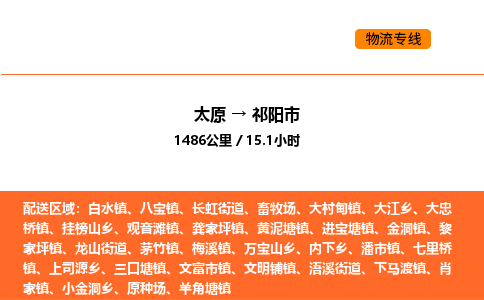 物流专线

太原 → 祁阳市
1486公里 / 15.1小时

配送区域：白水镇、八宝镇、长虹街道、畜牧场、大村甸镇、大江乡、大忠桥镇、挂榜山乡、观音滩镇、龚家坪镇、黄泥塘镇、进宝塘镇、金洞镇、黎家坪镇、龙山街道、茅竹镇、梅溪镇、万宝山乡、内下乡、潘市镇、七里桥镇、上司源乡、三口塘镇、文富市镇、文明铺镇、浯溪街道、下马渡镇、肖家镇、小金洞乡、原种场、羊角塘镇